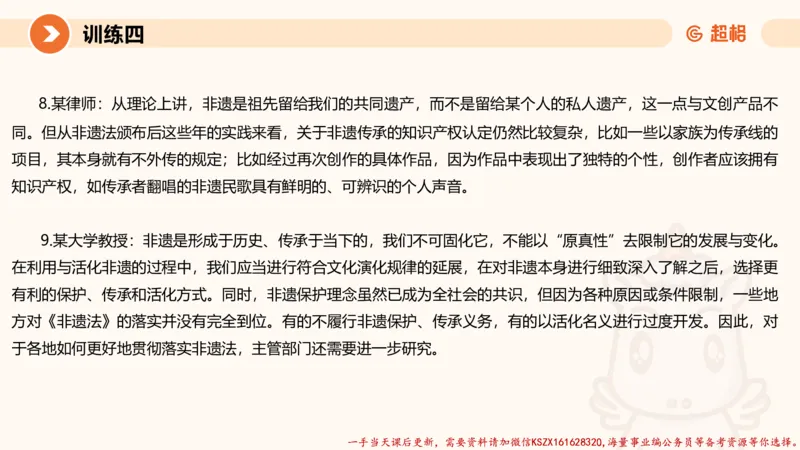 训练四

超格

8.某律师：从理论上讲，非遗是祖先留给我们的共同遗产，而不是留给某个人的私人遗产，这一点与文创产品不同。但从非遗法颁布后这些年的实践来看，关于非遗传承的知识产权认定仍然比较复杂，比如一些以家族为传承线的项目，其本身就有不外传的规定；比如经过再次创作的具体作品，因为作品中表现出了独特的个性，创作者应该拥有知识产权，如传承者翻唱的非遗民歌具有鲜明的、可辨识的个人声音。

9.某大学教授：非遗是形成于历史、传承于当下的，我们不可固化它，不能以“原真性”去限制它的发展与变化。在利用与活化非遗的过程中，我们应当进行符合文化演化规律的延展，在对非遗本身进行细致深入了解之后，选择更有利的保护、传承和活化方式。同时，非遗保护理念虽然已成为全社会的共识，但因为各种原因或条件限制，一些地方对《非遗法》的落实并没有完全到位。有的不履行非遗保护、传承义务，有的以活化名义进行过度开发。因此，对于各地如何更好地贯彻落实非遗法，主管部门还需要进一步研究。

一手当天课后更新，需要资料请加微信KSZX161628320，海量事业编公务员等备考资源等你选择。